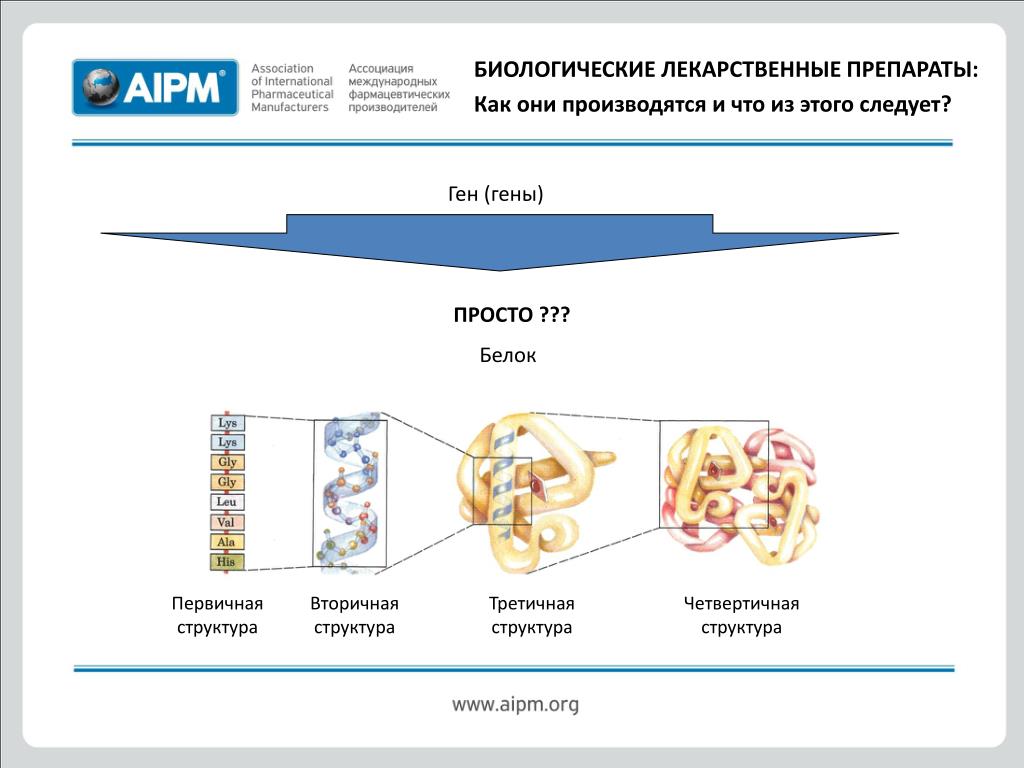 AIPM®

Association of International Pharmaceutical Manufacturers

Ассоциация международных фармацевтических производителей

БИОЛОГИЧЕСКИЕ ЛЕКАРСТВЕННЫЕ ПРЕПАРАТЫ:
Как они производятся и что из этого следует?

Ген (гены)

ПРОСТО ???

Белок

Lys
Lys
Gly
Gly
Leu
Val
Ala
His

Первичная структура

Вторичная структура

Третичная структура

Четвертичная структура

www.aipm.org